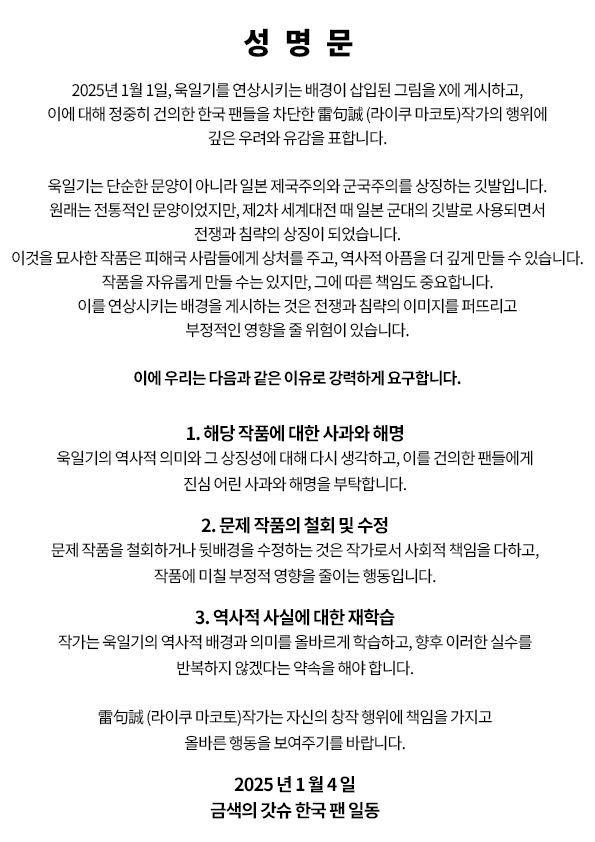 성 명 문

2025년 1월 1일, 욱일기를 연상시키는 배경이 삽입된 그림을 X에 게시하고, 이에 대해 정중히 건의한 한국 팬들을 차단한 雷句誠 (라이쿠 마코토)작가의 행위에 깊은 우려와 유감을 표합니다.

욱일기는 단순한 문양이 아니라 일본 제국주의와 군국주의를 상징하는 깃발입니다. 원래는 전통적인 문양이었지만, 제2차 세계대전 때 일본 군대의 깃발로 사용되면서 전쟁과 침략의 상징이 되었습니다.
이것을 묘사한 작품은 피해국 사람들에게 상처를 주고, 역사적 아픔을 더 깊게 만들 수 있습니다.
작품을 자유롭게 만들 수는 있지만, 그에 따른 책임도 중요합니다.
이를 연상시키는 배경을 게시하는 것은 전쟁과 침략의 이미지를 퍼뜨리고 부정적인 영향을 줄 위험이 있습니다.

이에 우리는 다음과 같은 이유로 강력하게 요구합니다.

1. 해당 작품에 대한 사과와 해명
욱일기의 역사적 의미와 그 상징성에 대해 다시 생각하고, 이를 건의한 팬들에게 진심 어린 사과와 해명을 부탁합니다.

2. 문제 작품의 철회 및 수정
문제 작품을 철회하거나 뒷배경을 수정하는 것은 작가로서 사회적 책임을 다하고, 작품에 미칠 부정적 영향을 줄이는 행동입니다.

3. 역사적 사실에 대한 재학습
작가는 욱일기의 역사적 배경과 의미를 올바르게 학습하고, 향후 이러한 실수를 반복하지 않겠다는 약속을 해야 합니다.

雷句誠 (라이쿠 마코토)작가는 자신의 창작 행위에 책임을 가지고 올바른 행동을 보여주기를 바랍니다.

2025 년 1 월 4 일
금색의 갓슈 한국 팬 일동